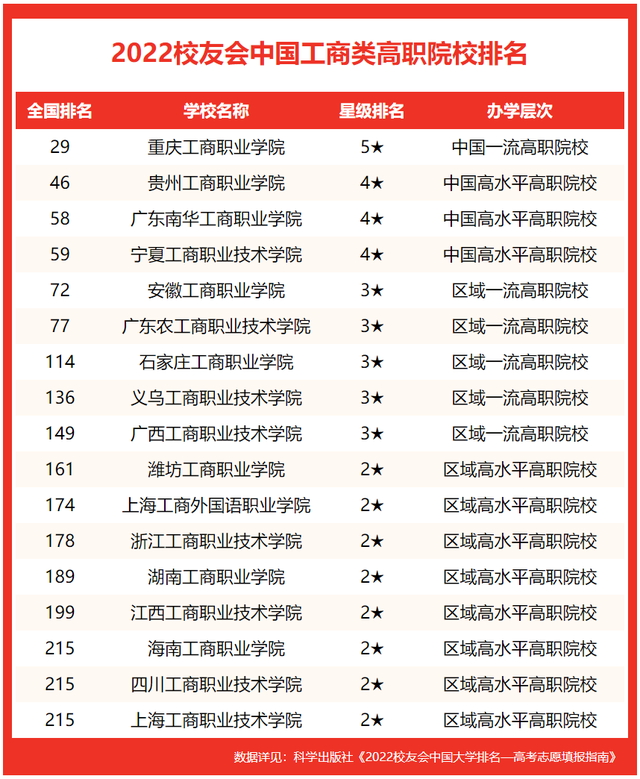 2022校友会中国工商类高职院校排名

| 全国排名 | 学校名称 | 星级排名 | 办学层次 |
|---|---|---|---|
| 29 | 重庆工商职业学院 | 5★ | 中国一流高职院校 |
| 46 | 贵州工商职业学院 | 4★ | 中国高水平高职院校 |
| 58 | 广东南华工商职业学院 | 4★ | 中国高水平高职院校 |
| 59 | 宁夏工商职业技术学院 | 4★ | 中国高水平高职院校 |
| 72 | 安徽工商职业学院 | 3★ | 区域一流高职院校 |
| 77 | 广东农工商职业技术学院 | 3★ | 区域一流高职院校 |
| 114 | 石家庄工商职业学院 | 3★ | 区域一流高职院校 |
| 136 | 义乌工商职业技术学院 | 3★ | 区域一流高职院校 |
| 149 | 广西工商职业技术学院 | 3★ | 区域一流高职院校 |
| 161 | 潍坊工商职业学院 | 2★ | 区域高水平高职院校 |
| 174 | 上海工商外国语职业学院 | 2★ | 区域高水平高职院校 |
| 178 | 浙江工商职业技术学院 | 2★ | 区域高水平高职院校 |
| 189 | 湖南工商职业学院 | 2★ | 区域高水平高职院校 |
| 199 | 江西工商职业技术学院 | 2★ | 区域高水平高职院校 |
| 215 | 海南工商职业学院 | 2★ | 区域高水平高职院校 |
| 215 | 四川工商职业技术学院 | 2★ | 区域高水平高职院校 |
| 215 | 上海工商职业技术学院 | 2★ | 区域高水平高职院校 |

数据详见：科学出版社《2022校友会中国大学排名—高考志愿填报指南》